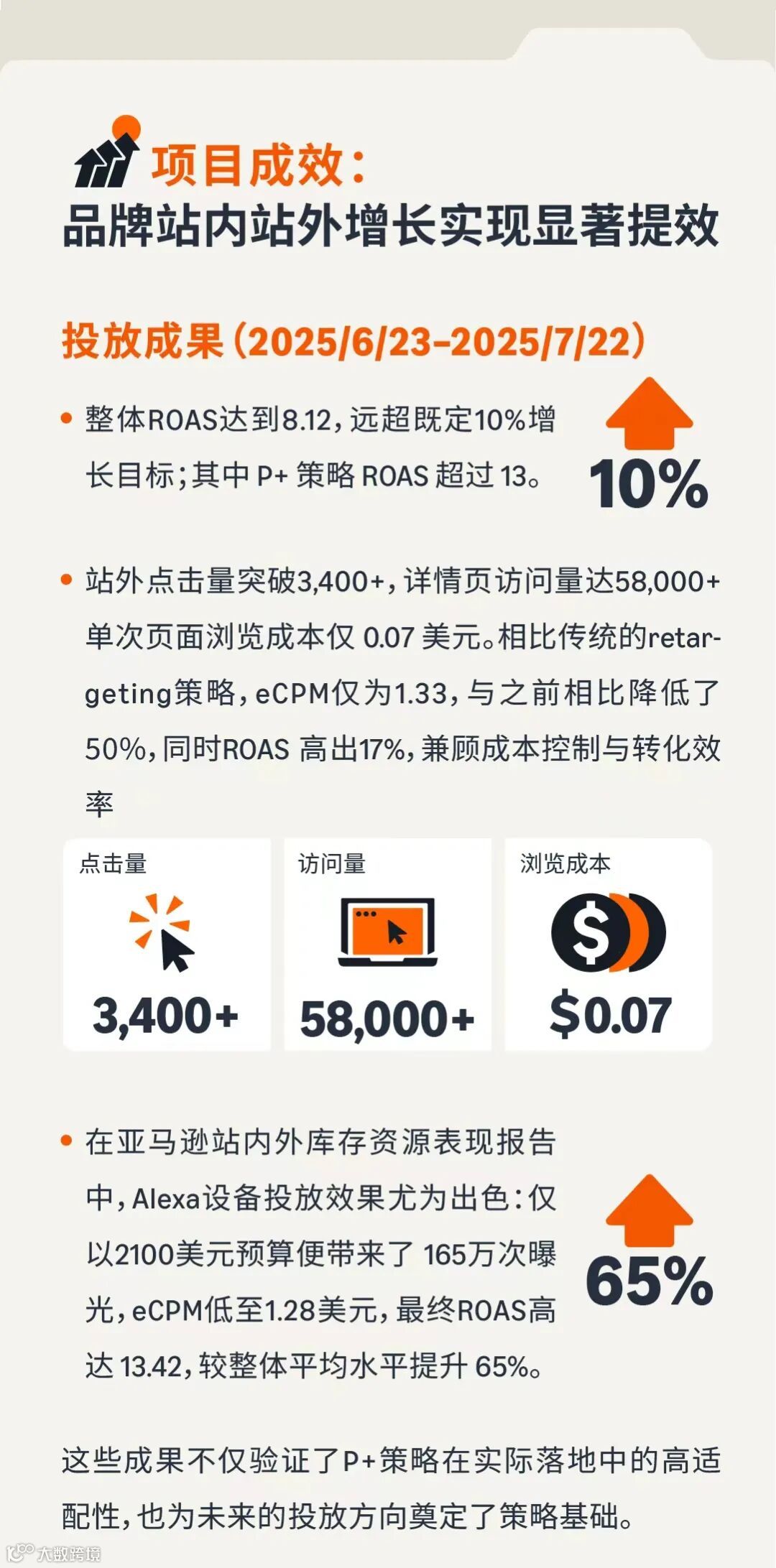 项目成效:
品牌站内站外增长实现显著提效

投放成果(2025/6/23-2025/7/22)

• 整体ROAS达到8.12,远超既定10%增长目标;其中P+策略ROAS超过13。

10%

• 站外点击量突破3,400+,详情页访问量达58,000+单次页面浏览成本仅0.07美元。相比传统的retargeting策略,eCPM仅为1.33,与之前相比降低了50%,同时ROAS高出17%,兼顾成本控制与转化效率

点击量
3,400+

访问量
58,000+

浏览成本
$0.07

• 在亚马逊站内外库存资源表现报告中,Alexa设备投放效果尤为出色:仅以2100美元预算便带来了165万次曝光,eCPM低至1.28美元,最终ROAS高达13.42,较整体平均水平提升65%。

65%

这些成果不仅验证了P+策略在实际落地中的高适配性,也为未来的投放方向奠定了策略基础。

大数跨境